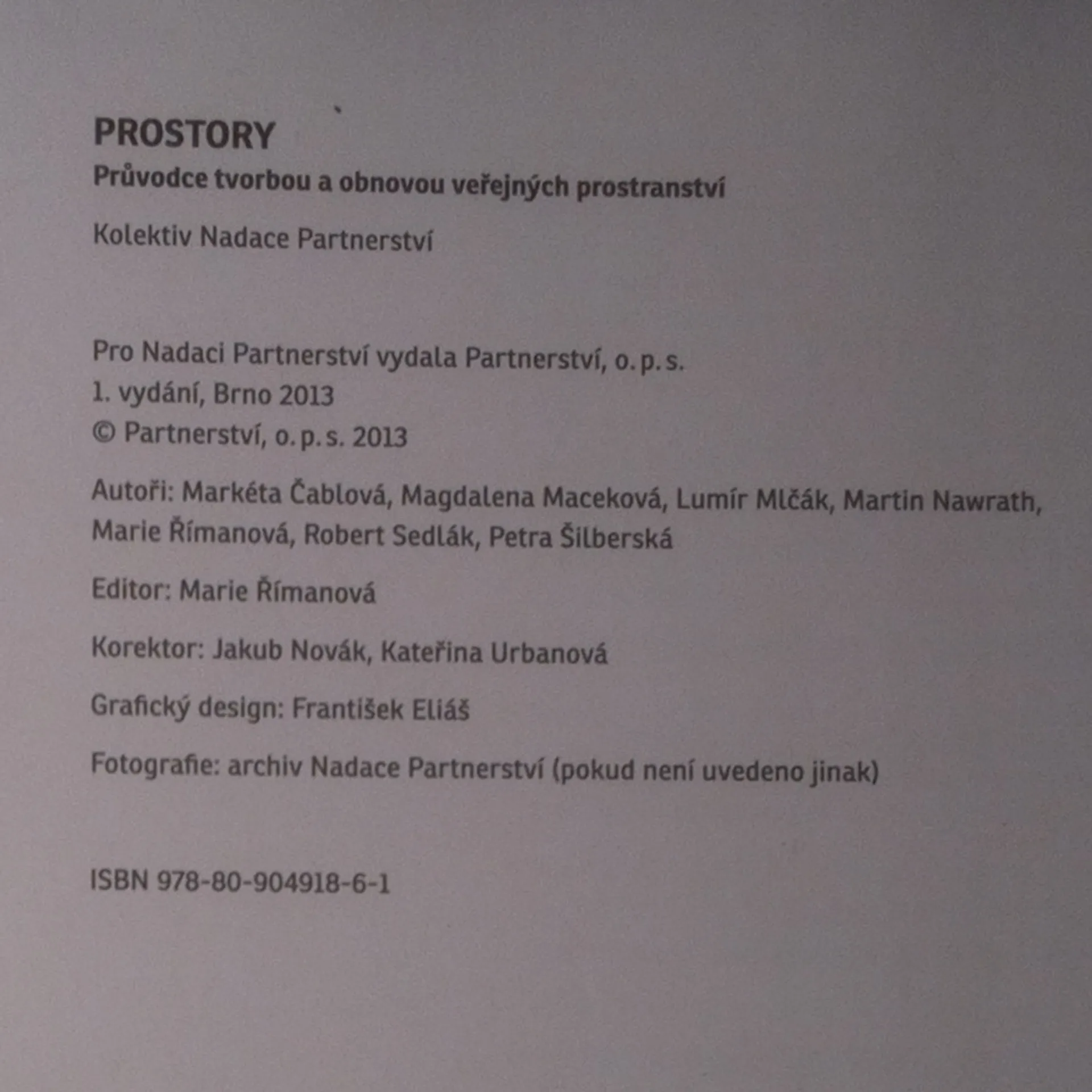 PROSTORY

Průvodce tvorbou a obnovou veřejných prostranství

Kolektiv Nadace Partnerství

Pro Nadaci Partnerství vydala Partnerství, o. p. s.
1. vydání, Brno 2013
© Partnerství, o. p. s. 2013

Autoři: Markéta Čablová, Magdalena Maceková, Lumír Mlčák, Martin Nawrath, Marie Římanová, Robert Sedlák, Petra Šilberská

Editor: Marie Římanová

Korektor: Jakub Novák, Kateřina Urbanová

Grafický design: František Eliáš

Fotografie: archiv Nadace Partnerství (pokud není uvedeno jinak)

ISBN 978-80-904918-6-1